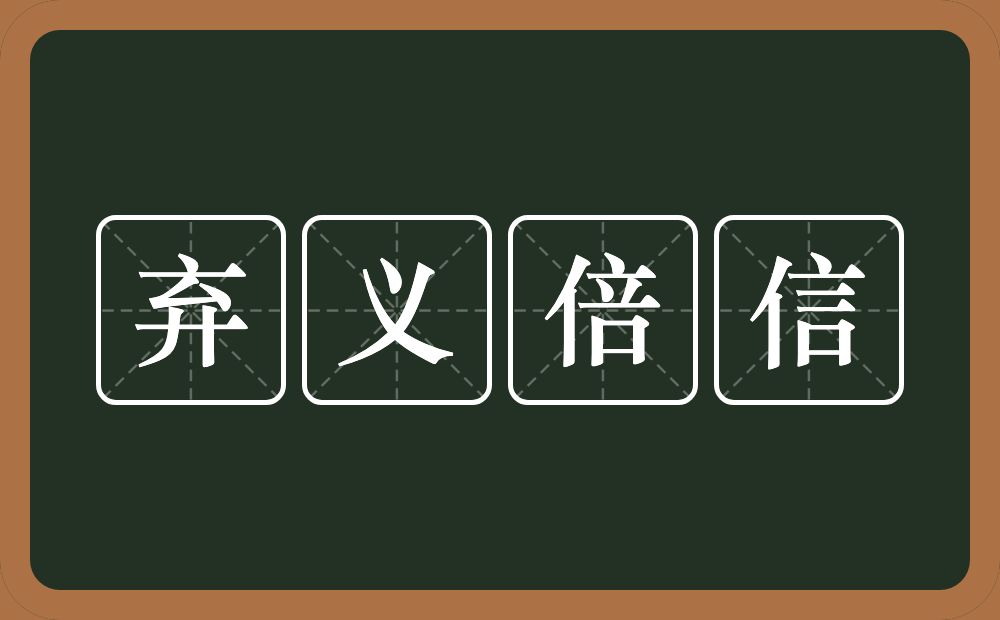 弃义倍信